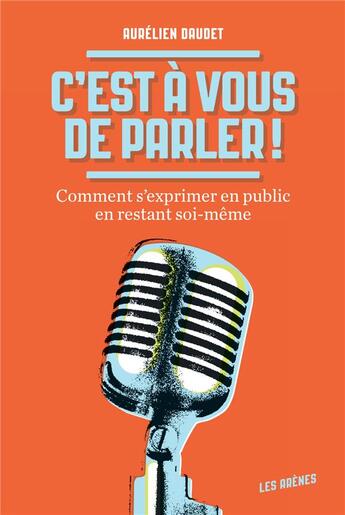 AURÉLIEN DAUDET

C'EST À VOUS DE PARLER !

Comment s'exprimer en public en restant soi-même

LES ARÈNES